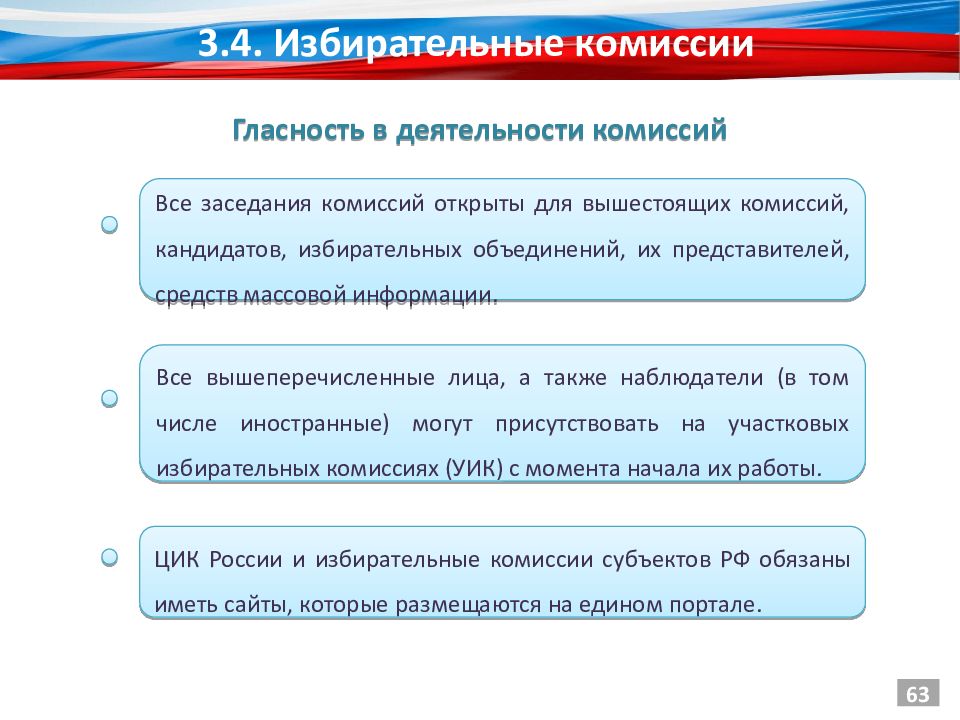 3.4. Избирательные комиссии

Гласность в деятельности комиссий

Все заседания комиссий открыты для вышестоящих комиссий, кандидатов, избирательных объединений, их представителей, средств массовой информации.

Все вышеперечисленные лица, а также наблюдатели (в том числе иностранные) могут присутствовать на участковых избирательных комиссиях (УИК) с момента начала их работы.

ЦИК России и избирательные комиссии субъектов РФ обязаны иметь сайты, которые размещаются на едином портале.

63